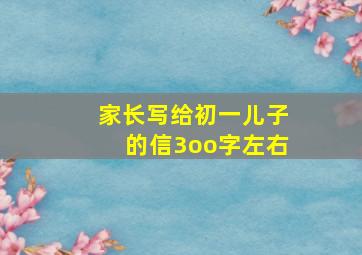 家长写给初一儿子的信3oo字左右